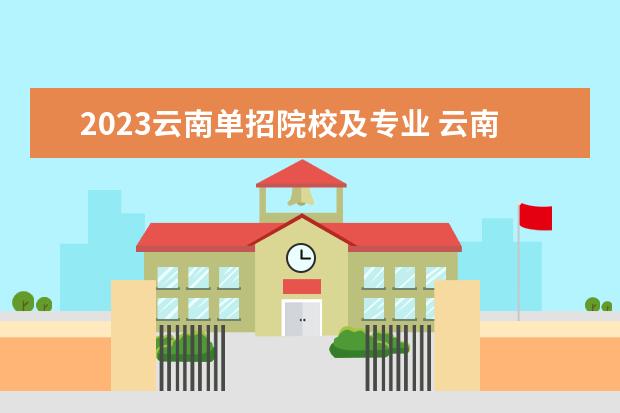 2023云南单招院校及专业 云南